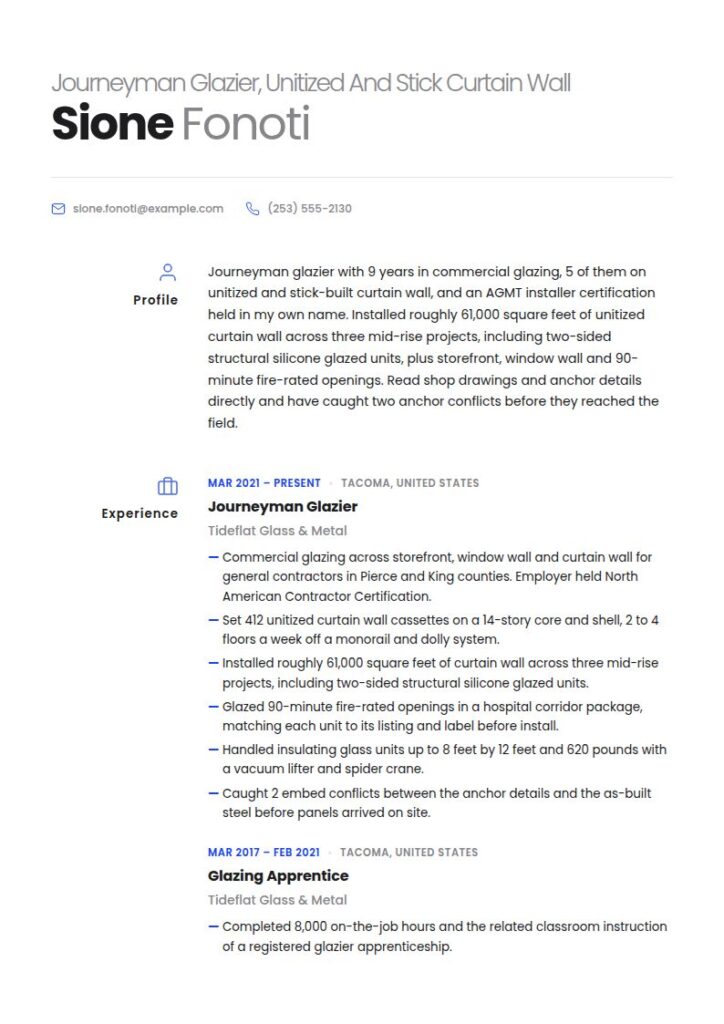 Journeyman Glazier, Unitized And Stick Curtain Wall

Sione Fonoti

sione.fonoti@example.com (253) 555-2130

Profile

Journeyman glazier with 9 years in commercial glazing, 5 of them on unitized and stick-built curtain wall, and an AGMT installer certification held in my own name. Installed roughly 61,000 square feet of unitized curtain wall across three mid-rise projects, including two-sided structural silicone glazed units, plus storefront, window wall and 90-minute fire-rated openings. Read shop drawings and anchor details directly and have caught two anchor conflicts before they reached the field.

Experience

MAR 2021 – PRESENT · TACOMA, UNITED STATES

Journeyman Glazier

Tideflat Glass & Metal

— Commercial glazing across storefront, window wall and curtain wall for general contractors in Pierce and King counties. Employer held North American Contractor Certification.

— Set 412 unitized curtain wall cassettes on a 14-story core and shell, 2 to 4 floors a week off a monorail and dolly system.

— Installed roughly 61,000 square feet of curtain wall across three mid-rise projects, including two-sided structural silicone glazed units.

— Glazed 90-minute fire-rated openings in a hospital corridor package, matching each unit to its listing and label before install.

— Handled insulating glass units up to 8 feet by 12 feet and 620 pounds with a vacuum lifter and spider crane.

— Caught 2 embed conflicts between the anchor details and the as-built steel before panels arrived on site.

MAR 2017 – FEB 2021 · TACOMA, UNITED STATES

Glazing Apprentice

Tideflat Glass & Metal

— Completed 8,000 on-the-job hours and the related classroom instruction of a registered glazier apprenticeship.